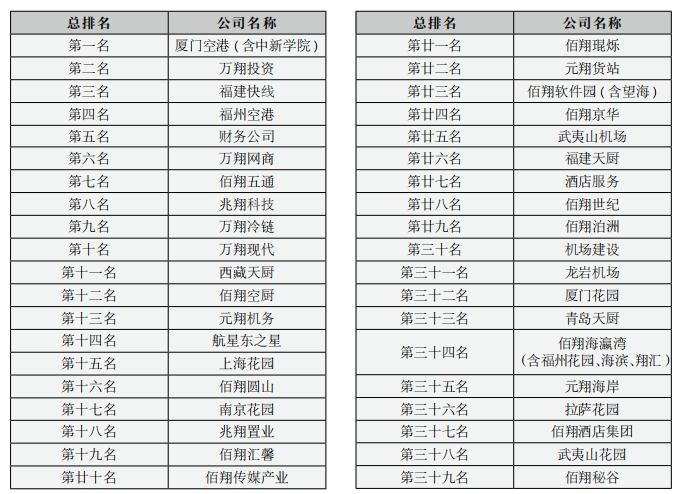 | 总排名 | 公司名称 |
|---|---|
| 第一名 | 厦门空港（含中新学院） |
| 第二名 | 万翔投资 |
| 第三名 | 福建快线 |
| 第四名 | 福州空港 |
| 第五名 | 财务公司 |
| 第六名 | 万翔网商 |
| 第七名 | 佰翔五通 |
| 第八名 | 兆翔科技 |
| 第九名 | 万翔冷链 |
| 第十名 | 万翔现代 |
| 第十一名 | 西藏天厨 |
| 第十二名 | 佰翔空厨 |
| 第十三名 | 元翔机务 |
| 第十四名 | 航星东之星 |
| 第十五名 | 上海花园 |
| 第十六名 | 佰翔圆山 |
| 第十七名 | 南京花园 |
| 第十八名 | 兆翔置业 |
| 第十九名 | 佰翔汇馨 |
| 第廿十名 | 佰翔传媒产业 |

| 总排名 | 公司名称 |
|---|---|
| 第廿一名 | 佰翔琨烁 |
| 第廿二名 | 元翔货站 |
| 第廿三名 | 佰翔软件园（含望海） |
| 第廿四名 | 佰翔京华 |
| 第廿五名 | 武夷山机场 |
| 第廿六名 | 福建天厨 |
| 第廿七名 | 酒店服务 |
| 第廿八名 | 佰翔世纪 |
| 第廿九名 | 佰翔泊洲 |
| 第三十名 | 机场建设 |
| 第三十一名 | 龙岩机场 |
| 第三十二名 | 厦门花园 |
| 第三十三名 | 青岛天厨 |
| 第三十四名 | 佰翔海瀛湾（含福州花园、海滨、翔汇） |
| 第三十五名 | 元翔海岸 |
| 第三十六名 | 拉萨花园 |
| 第三十七名 | 佰翔酒店集团 |
| 第三十八名 | 武夷山花园 |
| 第三十九名 | 佰翔秘谷 |